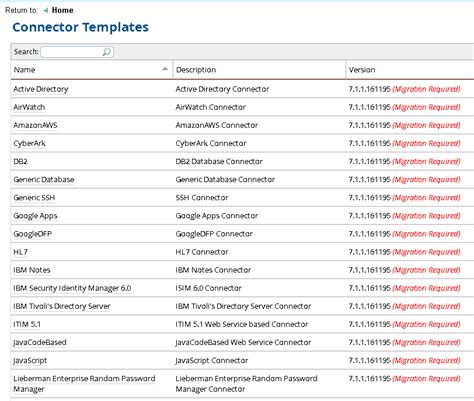 Return to: Home

Connector Templates

Search:

| Name | Description | Version |
|---|---|---|
| Active Directory | Active Directory Connector | 7.1.1.161195 (Migration Required) |
| AirWatch | AirWatch Connector | 7.1.1.161195 (Migration Required) |
| AmazonAWS | AmazonAWS Connector | 7.1.1.161195 (Migration Required) |
| CyberArk | CyberArk Connector | 7.1.1.161195 (Migration Required) |
| DB2 | DB2 Database Connector | 7.1.1.161195 (Migration Required) |
| Generic Database | Generic Database Connector | 7.1.1.161195 (Migration Required) |
| Generic SSH | SSH Connector | 7.1.1.161195 (Migration Required) |
| Google Apps | Google Apps Connector | 7.1.1.161195 (Migration Required) |
| GoogleDFP | GoogleDFP Connector | 7.1.1.161195 (Migration Required) |
| HL7 | HL7 Connector | 7.1.1.161195 (Migration Required) |
| IBM Notes | IBM Notes Connector | 7.1.1.161195 (Migration Required) |
| IBM Security Identity Manager 6.0 | ISIM 6.0 Connector | 7.1.1.161195 (Migration Required) |
| IBM Tivoli's Directory Server | IBM Tivoli's Directory Server Connector | 7.1.1.161195 (Migration Required) |
| ITIM 5.1 | ITIM 5.1 Web Service based Connector | 7.1.1.161195 (Migration Required) |
| JavaCodeBased | JavaCodeBased Web Service Connector | 7.1.1.161195 (Migration Required) |
| JavaScript | JavaScript Connector | 7.1.1.161195 (Migration Required) |
| Lieberman Enterprise Random Password Manager | Lieberman Enterprise Random Password Manager Connector | 7.1.1.161195 (Migration Required) |